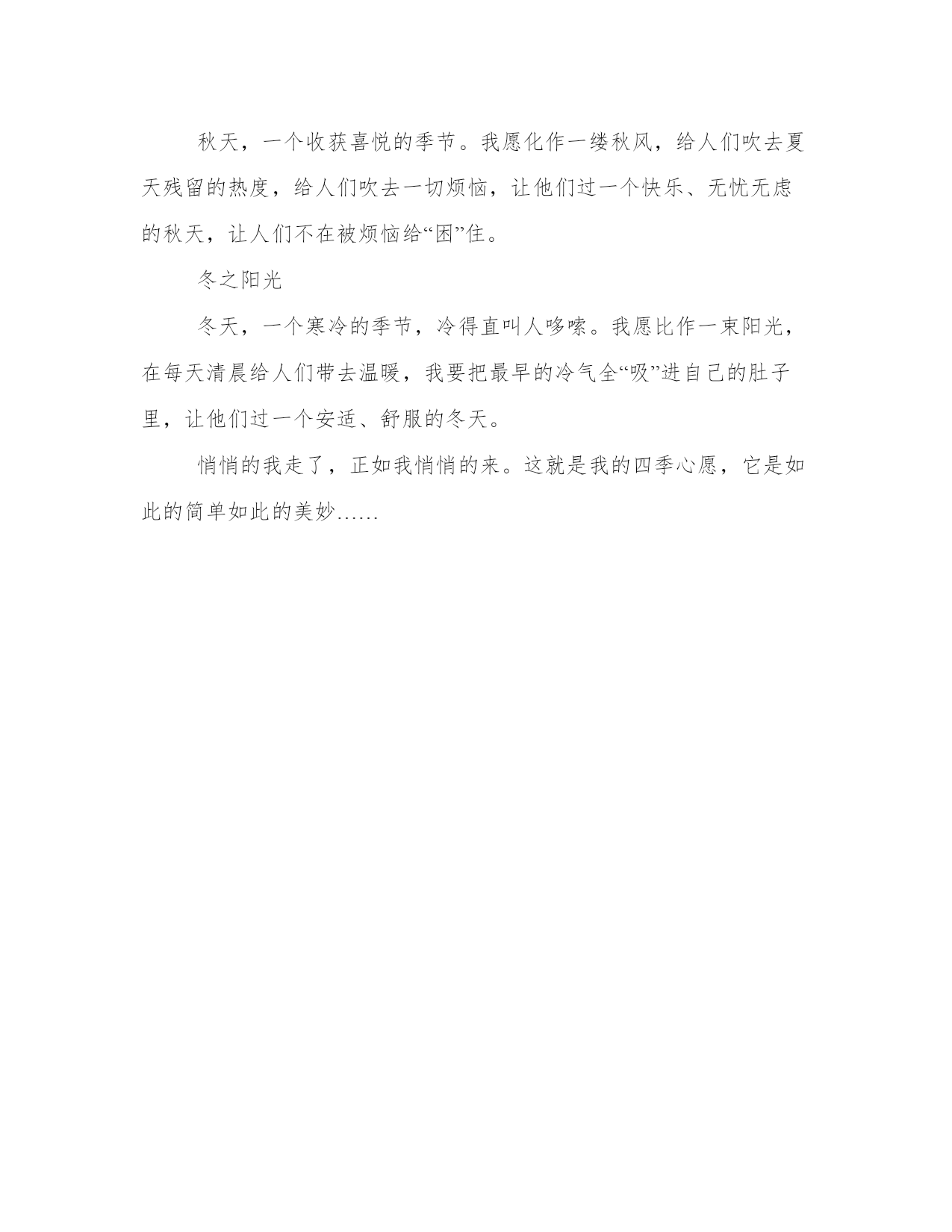 秋天，一个收获喜悦的季节。我愿化作一缕秋风，给人们吹去夏天残留的热度，给人们吹去一切烦恼，让他们过一个快乐、无忧无虑的秋天，让人们不在被烦恼给“困”住。

冬之阳光

冬天，一个寒冷的季节，冷得直叫人哆嗦。我愿比作一束阳光，在每天清晨给人们带去温暖，我要把最早的冷气全“吸”进自己的肚子里，让他们过一个安适、舒服的冬天。

悄悄的我走了，正如我悄悄的来。这就是我的四季心愿，它是如此的简单如此的美妙……